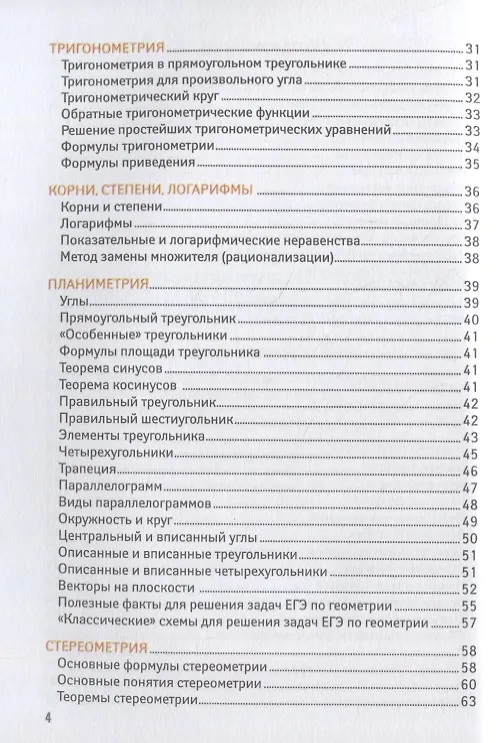 ТРИГОНОМЕТРИЯ 31
Тригонометрия в прямоугольном треугольнике 31
Тригонометрия для произвольного угла 31
Тригонометрический круг 32
Обратные тригонометрические функции 33
Решение простейших тригонометрических уравнений 33
Формулы тригонометрии 34
Формулы приведения 35

КОРНИ, СТЕПЕНИ, ЛОГАРИФМЫ 36
Корни и степени 36
Логарифмы 37
Показательные и логарифмические неравенства 38
Метод замены множителя (рационализации) 38

ПЛАНИМЕТРИЯ 39
Углы 39
Прямоугольный треугольник 40
«Особенные» треугольники 41
Формулы площади треугольника 41
Теорема синусов 41
Теорема косинусов 41
Правильный треугольник 42
Правильный шестиугольник 42
Элементы треугольника 43
Четырехугольники 45
Трапеция 46
Параллелограмм 47
Виды параллелограммов 48
Окружность и круг 49
Центральный и вписанный углы 50
Описанные и вписанные треугольники 51
Описанные и вписанные четырехугольники 51
Векторы на плоскости 52
Полезные факты для решения задач ЕГЭ по геометрии 55
«Классические» схемы для решения задач ЕГЭ по геометрии 57

СТЕРЕОМЕТРИЯ 58
Основные формулы стереометрии 58
Основные понятия стереометрии 60
Теоремы стереометрии 63

4